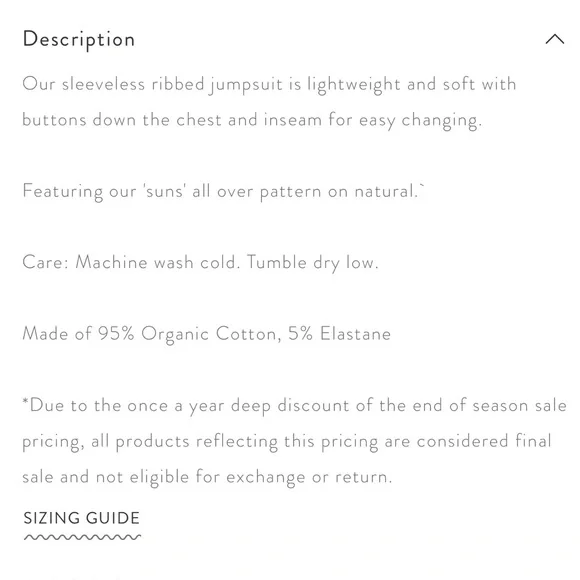 Description

Our sleeveless ribbed jumpsuit is lightweight and soft with buttons down the chest and inseam for easy changing.

Featuring our 'suns' all over pattern on natural.`

Care: Machine wash cold. Tumble dry low.

Made of 95% Organic Cotton, 5% Elastane

*Due to the once a year deep discount of the end of season sale pricing, all products reflecting this pricing are considered final sale and not eligible for exchange or return.

SIZING GUIDE